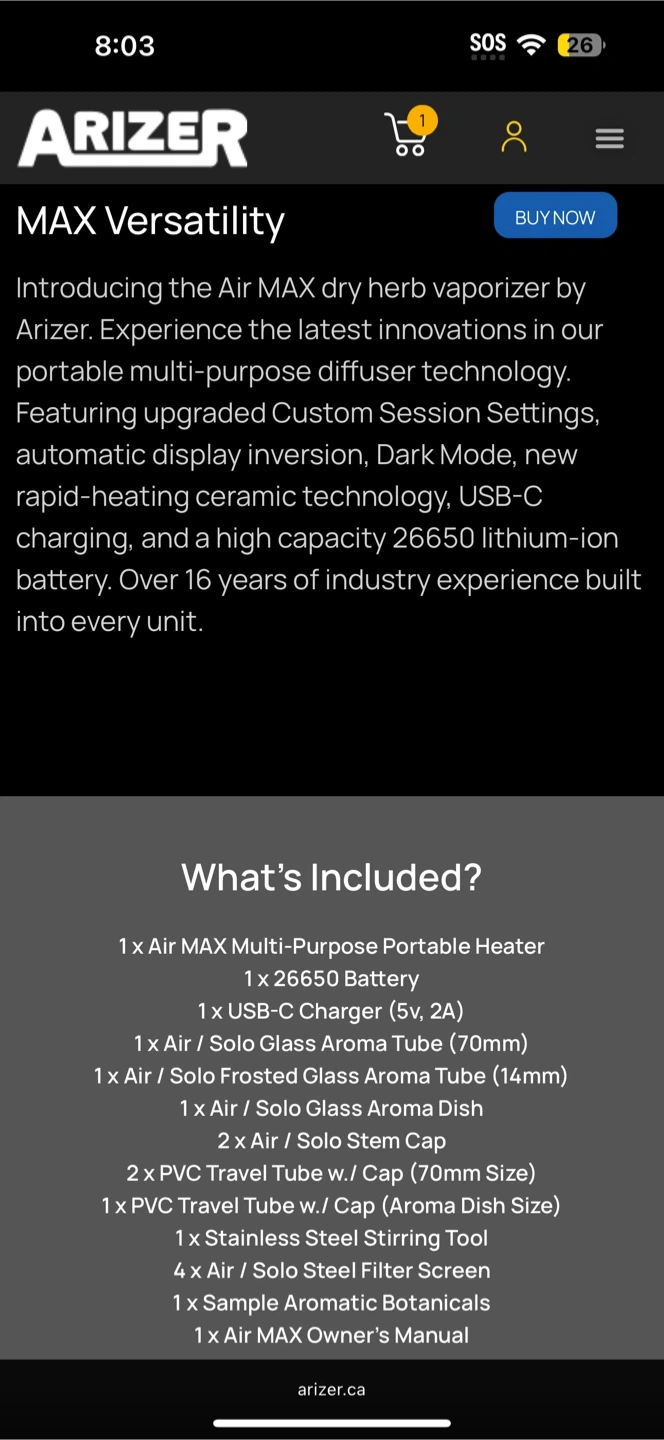 8:03

SOS 26

ARIZER

1

MAX Versatility

BUY NOW

Introducing the Air MAX dry herb vaporizer by Arizer. Experience the latest innovations in our portable multi-purpose diffuser technology. Featuring upgraded Custom Session Settings, automatic display inversion, Dark Mode, new rapid-heating ceramic technology, USB-C charging, and a high capacity 26650 lithium-ion battery. Over 16 years of industry experience built into every unit.

What's Included?

1 x Air MAX Multi-Purpose Portable Heater
1 x 26650 Battery
1 x USB-C Charger (5v, 2A)
1 x Air / Solo Glass Aroma Tube (70mm)
1 x Air / Solo Frosted Glass Aroma Tube (14mm)
1 x Air / Solo Glass Aroma Dish
2 x Air / Solo Stem Cap
2 x PVC Travel Tube w./ Cap (70mm Size)
1 x PVC Travel Tube w./ Cap (Aroma Dish Size)
1 x Stainless Steel Stirring Tool
4 x Air / Solo Steel Filter Screen
1 x Sample Aromatic Botanicals
1 x Air MAX Owner's Manual

arizer.ca